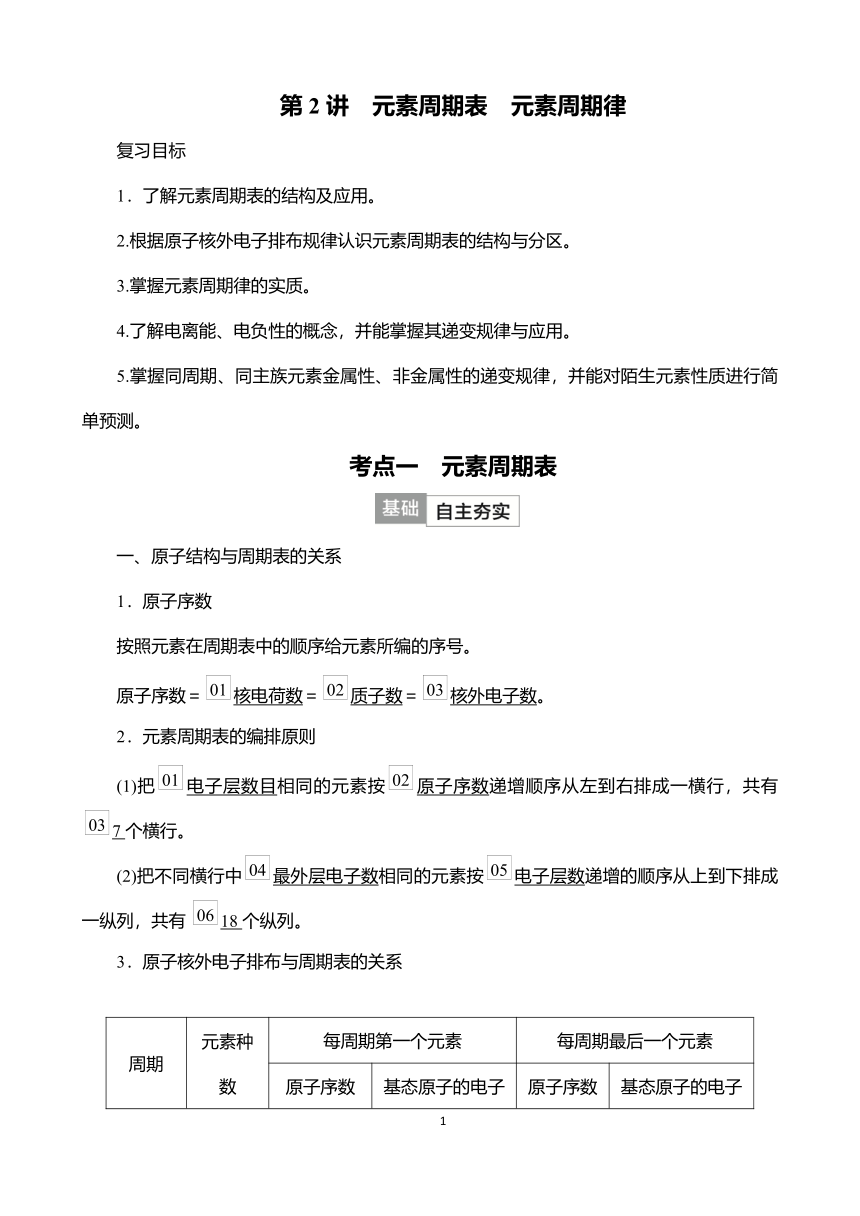 第 2 讲　元素周期表　元素周期律

复习目标

1．了解元素周期表的结构及应用。

2.根据原子核外电子排布规律认识元素周期表的结构与分区。

3.掌握元素周期律的实质。

4.了解电离能、电负性的概念，并能掌握其递变规律与应用。

5.掌握同周期、同主族元素金属性、非金属性的递变规律，并能对陌生元素性质进行简单预测。

考点一　元素周期表

基础　自主夯实

一、原子结构与周期表的关系

1．原子序数

按照元素在周期表中的顺序给元素所编的序号。

原子序数＝ 01 核电荷数＝ 02 质子数＝ 03 核外电子数。

2．元素周期表的编排原则

(1)把 01 电子层数目相同的元素按 02 原子序数递增顺序从左到右排成一横行，共有 03 7 个横行。

(2)把不同横行中 04 最外层电子数相同的元素按 05 电子层数递增的顺序从上到下排成一纵列，共有 06 18 个纵列。

3．原子核外电子排布与周期表的关系

| 周期 | 元素种数 | 每周期第一个元素 | | 每周期最后一个元素 | |
|---|---|---|---|---|---|
| | | 原子序数 | 基态原子的电子 | 原子序数 | 基态原子的电子 |

1